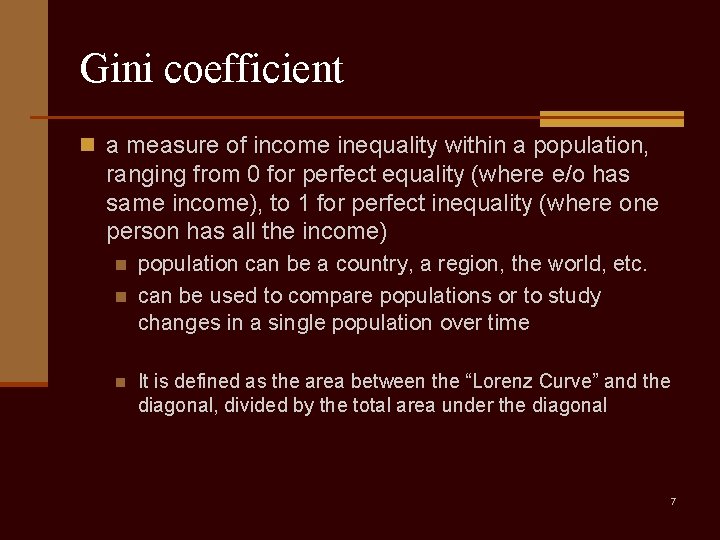 Gini coefficient

a measure of income inequality within a population, ranging from 0 for perfect equality (where e/o has same income), to 1 for perfect inequality (where one person has all the income)

population can be a country, a region, the world, etc.

can be used to compare populations or to study changes in a single population over time

It is defined as the area between the “Lorenz Curve” and the diagonal, divided by the total area under the diagonal

7